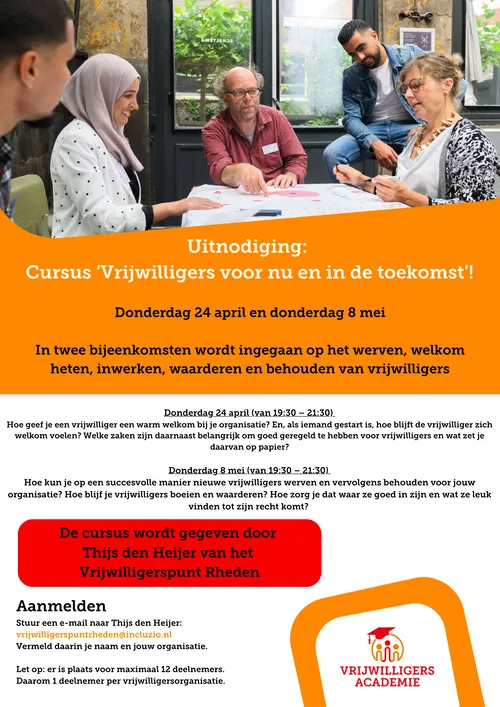 Uitnodiging:
Cursus 'Vrijwilligers voor nu en in de toekomst'!

Donderdag 24 april en donderdag 8 mei

In twee bijeenkomsten wordt ingegaan op het werven, welkom heten, inwerken, waarderen en behouden van vrijwilligers

Donderdag 24 april (van 19:30 – 21:30)
Hoe geef je een vrijwilliger een warm welkom bij je organisatie? En, als iemand gestart is, hoe blijft de vrijwilliger zich welkom voelen? Welke zaken zijn daarnaast belangrijk om goed geregeld te hebben voor vrijwilligers en wat zet je daarvan op papier?

Donderdag 8 mei (van 19:30 – 21:30)
Hoe kun je op een succesvolle manier nieuwe vrijwilligers werven en vervolgens behouden voor jouw organisatie? Hoe blijf je vrijwilligers boeien en waarderen? Hoe zorg je dat waar ze goed in zijn en wat ze leuk vinden tot zijn recht komt?

De cursus wordt gegeven door Thijs den Heijer van het Vrijwilligerspunt Rheden

Aanmelden
Stuur een e-mail naar Thijs den Heijer:
vrijwilligerspuntrheden@incluzio.nl
Vermeld daarin je naam en jouw organisatie.

Let op: er is plaats voor maximaal 12 deelnemers.
Daarom 1 deelnemer per vrijwilligersorganisatie.

VRIJWILLIGERS ACADEMIE